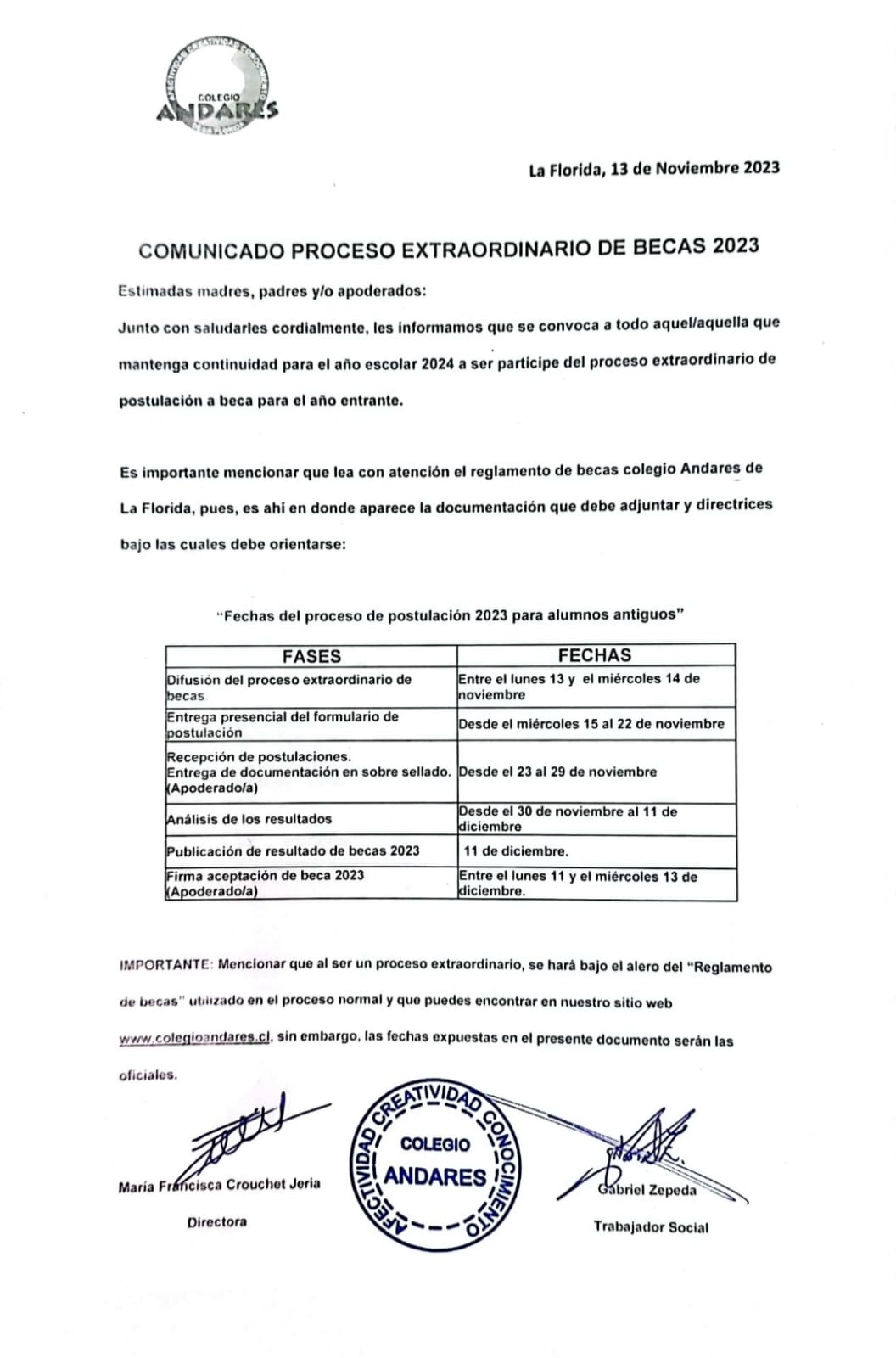 AFECTIVIDAD CREATIVIDAD CONOCIMIENTO
COLEGIO
ANDARES
DE LA FLORIDA

La Florida, 13 de Noviembre 2023

COMUNICADO PROCESO EXTRAORDINARIO DE BECAS 2023

Estimadas madres, padres y/o apoderados:

Junto con saludarles cordialmente, les informamos que se convoca a todo aquel/aquella que mantenga continuidad para el año escolar 2024 a ser partícipe del proceso extraordinario de postulación a beca para el año entrante.

Es importante mencionar que lea con atención el reglamento de becas colegio Andares de La Florida, pues, es ahí en donde aparece la documentación que debe adjuntar y directrices bajo las cuales debe orientarse:

"Fechas del proceso de postulación 2023 para alumnos antiguos"

| FASES | FECHAS |
|---|---|
| Difusión del proceso extraordinario de becas. | Entre el lunes 13 y el miércoles 14 de noviembre |
| Entrega presencial del formulario de postulación | Desde el miércoles 15 al 22 de noviembre |
| Recepción de postulaciones. Entrega de documentación en sobre sellado. (Apoderado/a) | Desde el 23 al 29 de noviembre |
| Análisis de los resultados | Desde el 30 de noviembre al 11 de diciembre |
| Publicación de resultado de becas 2023 | 11 de diciembre. |
| Firma aceptación de beca 2023 (Apoderado/a) | Entre el lunes 11 y el miércoles 13 de diciembre. |

IMPORTANTE: Mencionar que al ser un proceso extraordinario, se hará bajo el alero del "Reglamento de becas" utilizado en el proceso normal y que puedes encontrar en nuestro sitio web www.colegioandares.cl, sin embargo, las fechas expuestas en el presente documento serán las oficiales.

María Francisca Crouchet Jeria
Directora

AFECTIVIDAD CREATIVIDAD CONOCIMIENTO
COLEGIO
ANDARES

Gabriel Zepeda
Trabajador Social